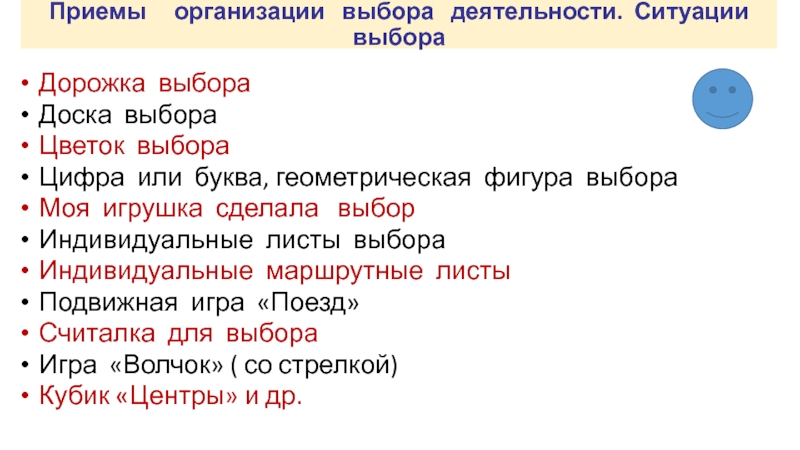 Приемы организации выбора деятельности. Ситуации выбора

• Дорожка выбора
• Доска выбора
• Цветок выбора
• Цифра или буква, геометрическая фигура выбора
• Моя игрушка сделала выбор
• Индивидуальные листы выбора
• Индивидуальные маршрутные листы
• Подвижная игра «Поезд»
• Считалка для выбора
• Игра «Волчок» ( со стрелкой)
• Кубик «Центры» и др.